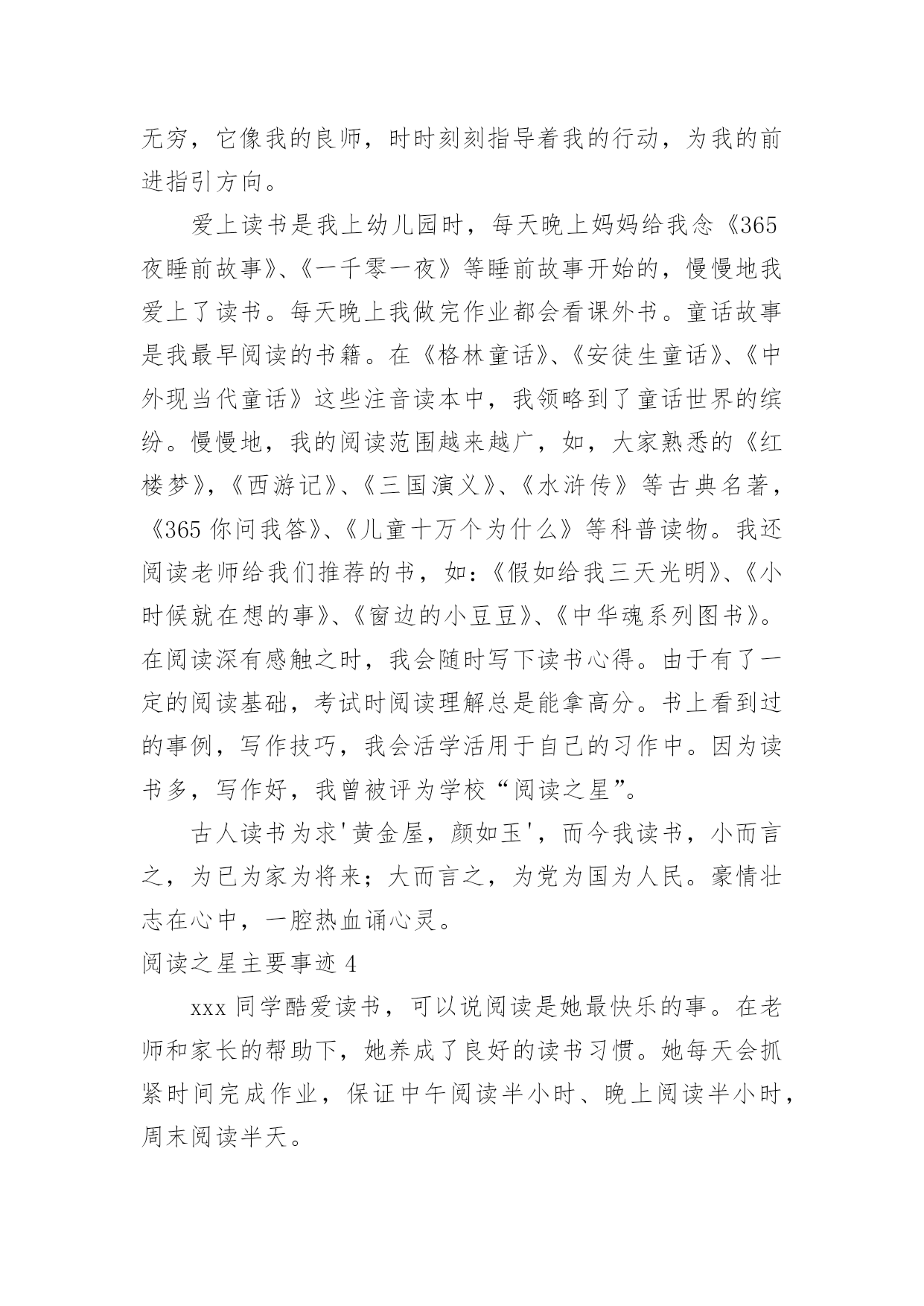 无穷，它像我的良师，时时刻刻指导着我的行动，为我的前进指引方向。

爱上读书是我上幼儿园时，每天晚上妈妈给我念《365夜睡前故事》、《一千零一夜》等睡前故事开始的，慢慢地我爱上了读书。每天晚上我做完作业都会看课外书。童话故事是我最早阅读的书籍。在《格林童话》、《安徒生童话》、《中外现当代童话》这些注音读本中，我领略到了童话世界的缤纷。慢慢地，我的阅读范围越来越广，如，大家熟悉的《红楼梦》，《西游记》、《三国演义》、《水浒传》等古典名著，《365你问我答》、《儿童十万个为什么》等科普读物。我还阅读老师给我们推荐的书，如：《假如给我三天光明》、《小时候就在想的事》、《窗边的小豆豆》、《中华魂系列图书》。在阅读深有感触之时，我会随时写下读书心得。由于有了一定的阅读基础，考试时阅读理解总是能拿高分。书上看到过的事例，写作技巧，我会活学活用于自己的习作中。因为读书多，写作好，我曾被评为学校“阅读之星”。

古人读书为求'黄金屋，颜如玉'，而今我读书，小而言之，为已为家为将来；大而言之，为党为国为人民。豪情壮志在心中，一腔热血诵心灵。

阅读之星主要事迹4

xxx同学酷爱读书，可以说阅读是她最快乐的事。在老师和家长的帮助下，她养成了良好的读书习惯。她每天会抓紧时间完成作业，保证中午阅读半小时、晚上阅读半小时，周末阅读半天。